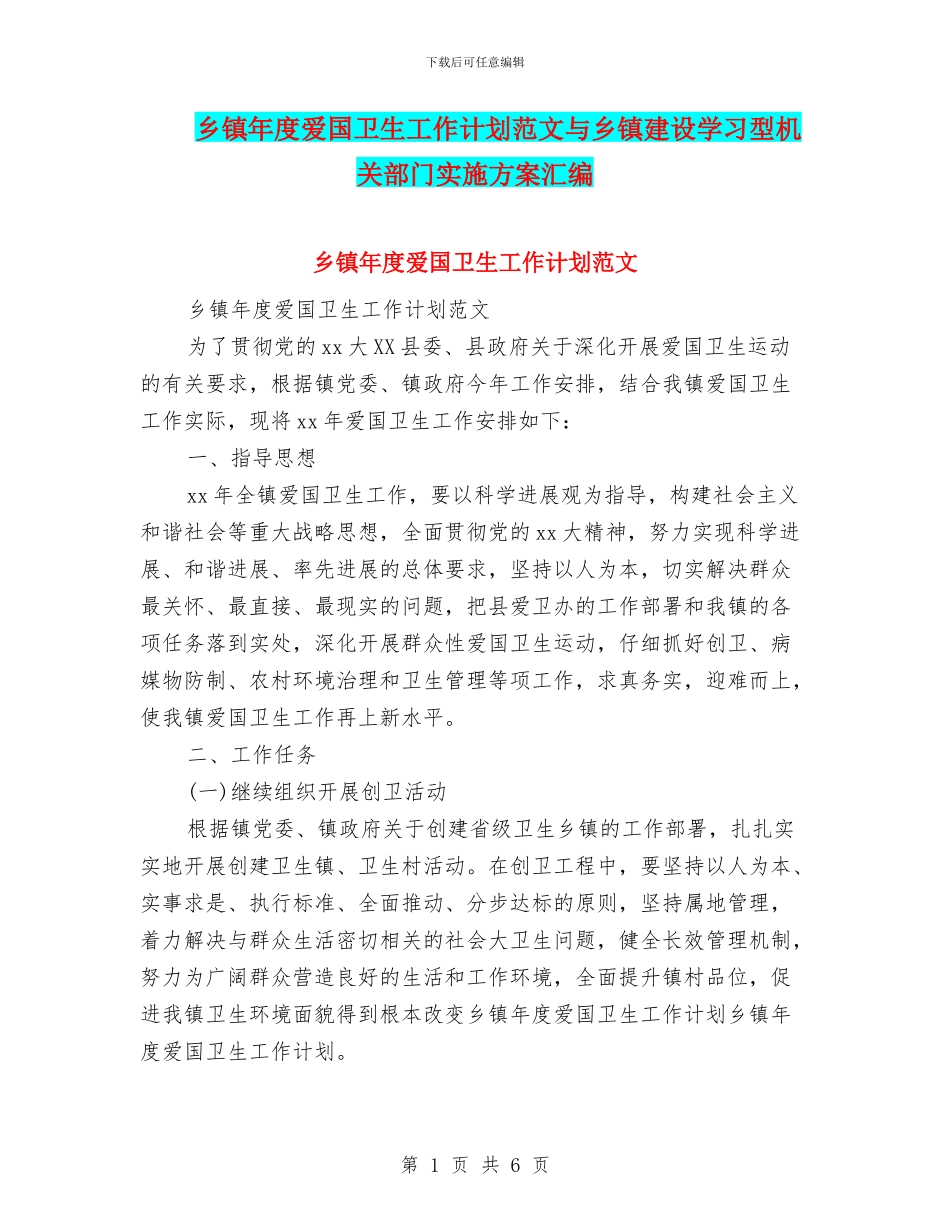 下载后可任意编辑

乡镇年度爱国卫生工作计划范文与乡镇建设学习型机关部门实施方案汇编

乡镇年度爱国卫生工作计划范文

乡镇年度爱国卫生工作计划范文

为了贯彻党的xx大XX县委、县政府关于深化开展爱国卫生运动的有关要求，根据镇党委、镇政府今年工作安排，结合我镇爱国卫生工作实际，现将xx年爱国卫生工作安排如下：

一、指导思想

xx年全镇爱国卫生工作，要以科学进展观为指导，构建社会主义和谐社会等重大战略思想，全面贯彻党的xx大精神，努力实现科学进展、和谐进展、率先进展的总体要求，坚持以人为本，切实解决群众最关怀、最直接、最现实的问题，把县爱卫办的工作部署和我镇的各项任务落到实处，深化开展群众性爱国卫生运动，仔细抓好创卫、病媒物防制、农村环境治理和卫生管理等项工作，求真务实，迎难而上，使我镇爱国卫生工作再上新水平。

二、工作任务

(一)继续组织开展创卫活动

根据镇党委、镇政府关于创建省级卫生乡镇的工作部署，扎扎实实地开展创建卫生镇、卫生村活动。在创卫工程中，要坚持以人为本、实事求是、执行标准、全面推动、分步达标的原则，坚持属地管理，着力解决与群众生活密切相关的社会大卫生问题，健全长效管理机制，努力为广阔群众营造良好的生活和工作环境，全面提升镇村品位，促进我镇卫生环境面貌得到根本改变乡镇年度爱国卫生工作计划乡镇年度爱国卫生工作计划。

第 1 页 共 6 页